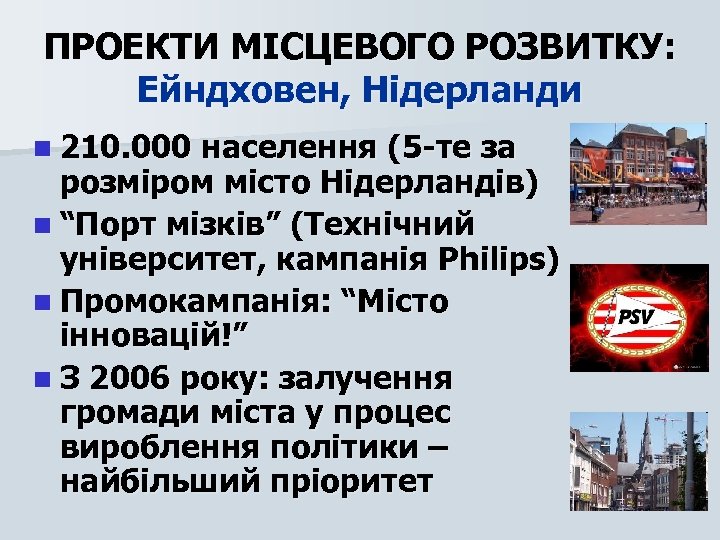 ПРОЕКТИ МІСЦЕВОГО РОЗВИТКУ:
Ейндховен, Нідерланди

210.000 населення (5-те за розміром місто Нідерландів)

“Порт мізків” (Технічний університет, кампанія Philips)

Промокампанія: “Місто інновацій!”

З 2006 року: залучення громади міста у процес вироблення політики – найбільший пріоритет

PSV